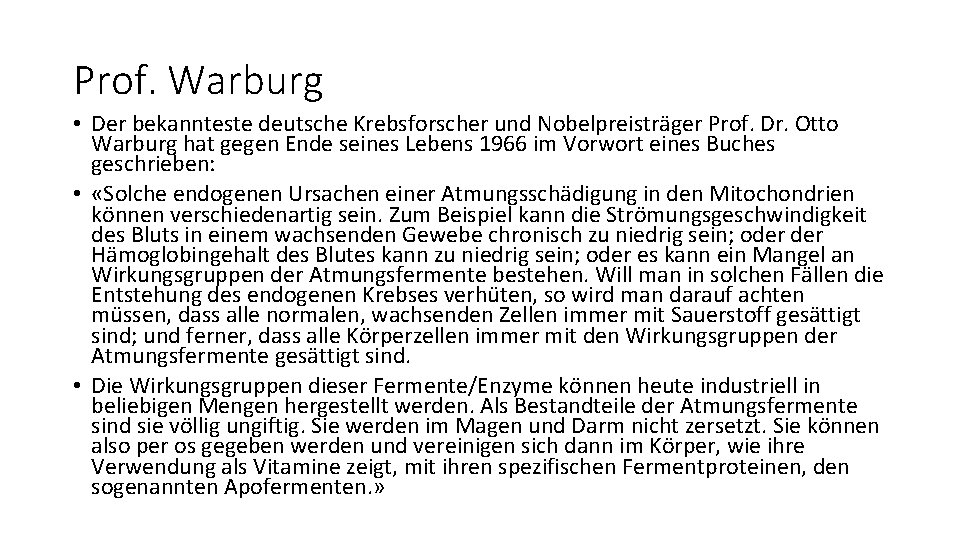 Prof. Warburg

• Der bekannteste deutsche Krebsforscher und Nobelpreisträger Prof. Dr. Otto Warburg hat gegen Ende seines Lebens 1966 im Vorwort eines Buches geschrieben:
• «Solche endogenen Ursachen einer Atmungsschädigung in den Mitochondrien können verschiedenartig sein. Zum Beispiel kann die Strömungsgeschwindigkeit des Bluts in einem wachsenden Gewebe chronisch zu niedrig sein; oder der Hämoglobingehalt des Blutes kann zu niedrig sein; oder es kann ein Mangel an Wirkungsgruppen der Atmungsfermente bestehen. Will man in solchen Fällen die Entstehung des endogenen Krebses verhüten, so wird man darauf achten müssen, dass alle normalen, wachsenden Zellen immer mit Sauerstoff gesättigt sind; und ferner, dass alle Körperzellen immer mit den Wirkungsgruppen der Atmungsfermente gesättigt sind.
• Die Wirkungsgruppen dieser Fermente/Enzyme können heute industriell in beliebigen Mengen hergestellt werden. Als Bestandteile der Atmungsfermente sind sie völlig ungiftig. Sie werden im Magen und Darm nicht zersetzt. Sie können also per os gegeben werden und vereinigen sich dann im Körper, wie ihre Verwendung als Vitamine zeigt, mit ihren spezifischen Fermentproteinen, den sogenannten Apofermenten.»